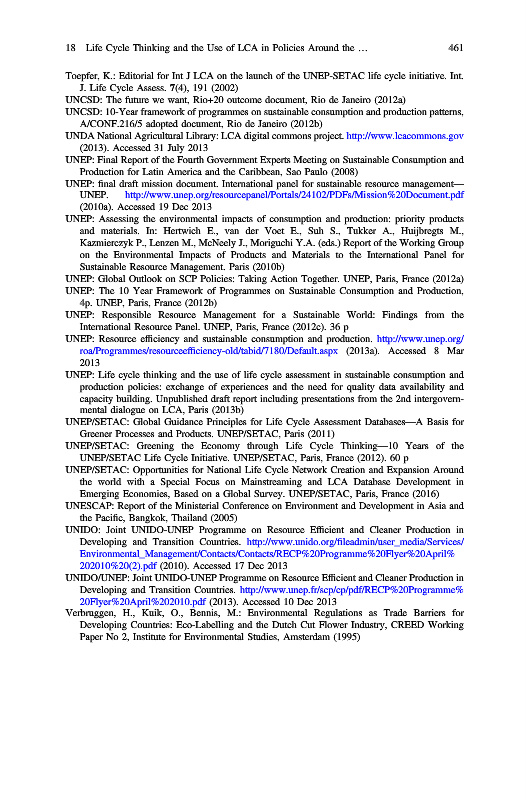 18 Life Cycle Thinking and the Use of LCA in Policies Around the … 461

Toepfer, K.: Editorial for Int J LCA on the launch of the UNEP-SETAC life cycle initiative. Int. J. Life Cycle Assess. 7(4), 191 (2002)

UNCSD: The future we want, Rio+20 outcome document, Rio de Janeiro (2012a)

UNCSD: 10-Year framework of programmes on sustainable consumption and production patterns, A/CONF.216/5 adopted document, Rio de Janeiro (2012b)

UNDA National Agricultural Library: LCA digital commons project. http://www.lcacommons.gov (2013). Accessed 31 July 2013

UNEP: Final Report of the Fourth Government Experts Meeting on Sustainable Consumption and Production for Latin America and the Caribbean, Sao Paulo (2008)

UNEP: final draft mission document. International panel for sustainable resource management—UNEP. http://www.unep.org/resourcepanel/Portals/24102/PDFs/Mission%20Document.pdf (2010a). Accessed 19 Dec 2013

UNEP: Assessing the environmental impacts of consumption and production: priority products and materials. In: Hertwich E., van der Voet E., Suh S., Tukker A., Huijbregts M., Kazmierczyk P., Lenzen M., McNeely J., Moriguchi Y.A. (eds.) Report of the Working Group on the Environmental Impacts of Products and Materials to the International Panel for Sustainable Resource Management. Paris (2010b)

UNEP: Global Outlook on SCP Policies: Taking Action Together. UNEP, Paris, France (2012a)

UNEP: The 10 Year Framework of Programmes on Sustainable Consumption and Production, 4p. UNEP, Paris, France (2012b)

UNEP: Responsible Resource Management for a Sustainable World: Findings from the International Resource Panel. UNEP, Paris, France (2012c). 36 p

UNEP: Resource efficiency and sustainable consumption and production. http://www.unep.org/roa/Programmes/resourceefficiency-old/tabid/7180/Default.aspx (2013a). Accessed 8 Mar 2013

UNEP: Life cycle thinking and the use of life cycle assessment in sustainable consumption and production policies: exchange of experiences and the need for quality data availability and capacity building. Unpublished draft report including presentations from the 2nd intergovernmental dialogue on LCA, Paris (2013b)

UNEP/SETAC: Global Guidance Principles for Life Cycle Assessment Databases—A Basis for Greener Processes and Products. UNEP/SETAC, Paris (2011)

UNEP/SETAC: Greening the Economy through Life Cycle Thinking—10 Years of the UNEP/SETAC Life Cycle Initiative. UNEP/SETAC, Paris, France (2012). 60 p

UNEP/SETAC: Opportunities for National Life Cycle Network Creation and Expansion Around the world with a Special Focus on Mainstreaming and LCA Database Development in Emerging Economies, Based on a Global Survey. UNEP/SETAC, Paris, France (2016)

UNESCAP: Report of the Ministerial Conference on Environment and Development in Asia and the Pacific, Bangkok, Thailand (2005)

UNIDO: Joint UNIDO-UNEP Programme on Resource Efficient and Cleaner Production in Developing and Transition Countries. http://www.unido.org/fileadmin/user_media/Services/Environmental_Management/Contacts/Contacts/RECP%20Programme%20Flyer%20April%202010%20(2).pdf (2010). Accessed 17 Dec 2013

UNIDO/UNEP: Joint UNIDO-UNEP Programme on Resource Efficient and Cleaner Production in Developing and Transition Countries. http://www.unep.fr/scp/cp/pdf/RECP%20Programme%20Flyer%20April%202010.pdf (2013). Accessed 10 Dec 2013

Verbruggen, H., Kuik, O., Bennis, M.: Environmental Regulations as Trade Barriers for Developing Countries: Eco-Labelling and the Dutch Cut Flower Industry, CREED Working Paper No 2, Institute for Environmental Studies, Amsterdam (1995)